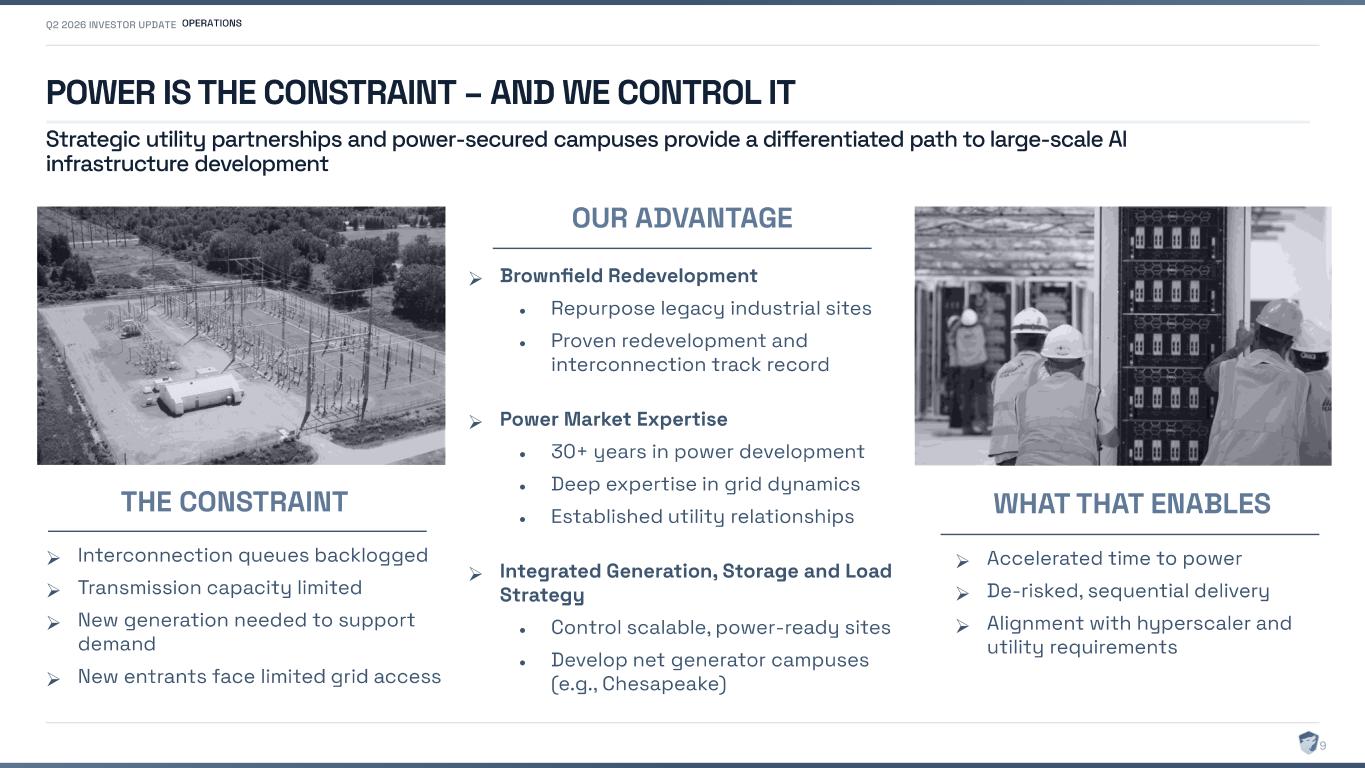 Q2 2026 INVESTOR UPDATE OPERATIONS

POWER IS THE CONSTRAINT – AND WE CONTROL IT

Strategic utility partnerships and power-secured campuses provide a differentiated path to large-scale AI infrastructure development

THE CONSTRAINT

➢ Interconnection queues backlogged
➢ Transmission capacity limited
➢ New generation needed to support demand
➢ New entrants face limited grid access

OUR ADVANTAGE

➢ Brownfield Redevelopment
• Repurpose legacy industrial sites
• Proven redevelopment and interconnection track record

➢ Power Market Expertise
• 30+ years in power development
• Deep expertise in grid dynamics
• Established utility relationships

➢ Integrated Generation, Storage and Load Strategy
• Control scalable, power-ready sites
• Develop net generator campuses (e.g., Chesapeake)

WHAT THAT ENABLES

➢ Accelerated time to power
➢ De-risked, sequential delivery
➢ Alignment with hyperscaler and utility requirements

9